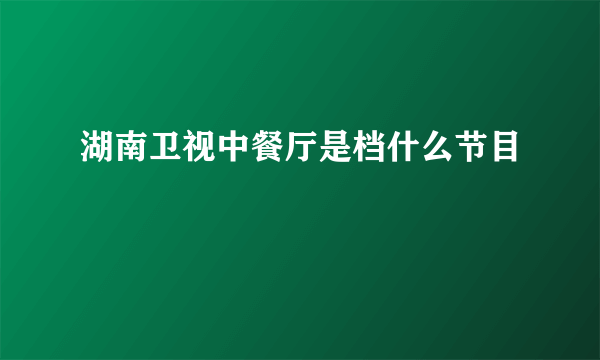 湖南卫视中餐厅是档什么节目